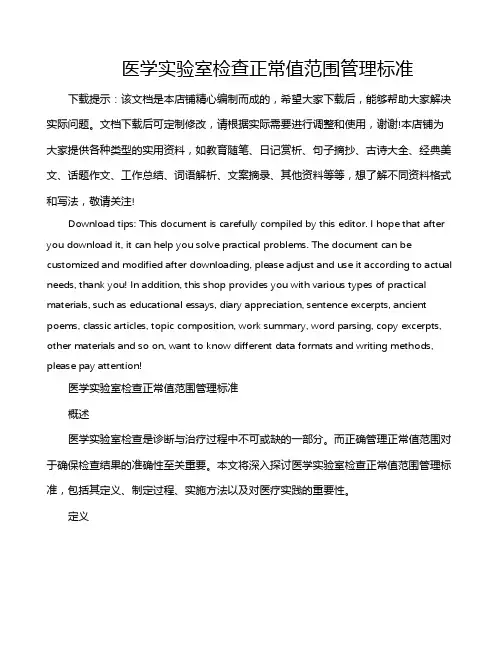 医学实验室检查正常值范围管理标准

下载提示：该文档是本店铺精心编制而成的，希望大家下载后，能够帮助大家解决实际问题。文档下载后可定制修改，请根据实际需要进行调整和使用，谢谢!本店铺为大家提供各种类型的实用资料，如教育随笔、日记赏析、句子摘抄、古诗大全、经典美文、话题作文、工作总结、词语解析、文案摘录、其他资料等等，想了解不同资料格式和写法，敬请关注!

Download tips: This document is carefully compiled by this editor. I hope that after you download it, it can help you solve practical problems. The document can be customized and modified after downloading, please adjust and use it according to actual needs, thank you! In addition, this shop provides you with various types of practical materials, such as educational essays, diary appreciation, sentence excerpts, ancient poems, classic articles, topic composition, work summary, word parsing, copy excerpts, other materials and so on, want to know different data formats and writing methods, please pay attention!

医学实验室检查正常值范围管理标准

概述

医学实验室检查是诊断与治疗过程中不可或缺的一部分。而正确管理正常值范围对于确保检查结果的准确性至关重要。本文将深入探讨医学实验室检查正常值范围管理标准，包括其定义、制定过程、实施方法以及对医疗实践的重要性。

定义